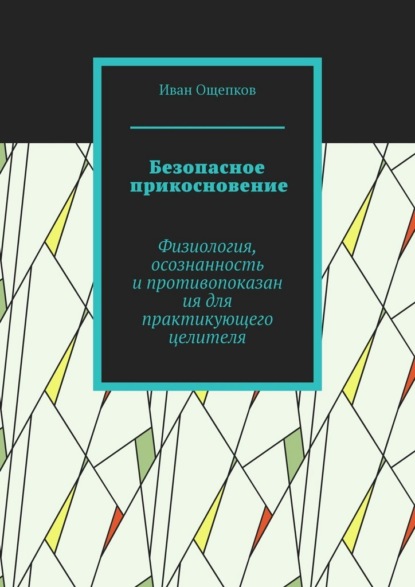 Иван Ощепков

Безопасное прикосновение

Физиология, осознанность и противопоказан ия для практикующего целителя